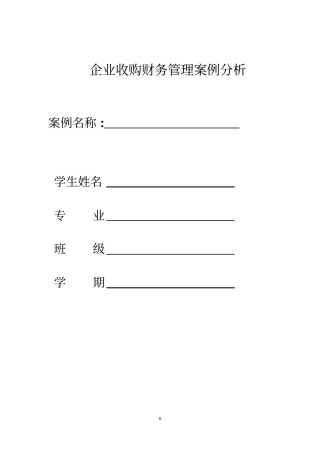 企业收购财务管理案例分析

案例名称：

学生姓名

专　业

班　级

学　期

0